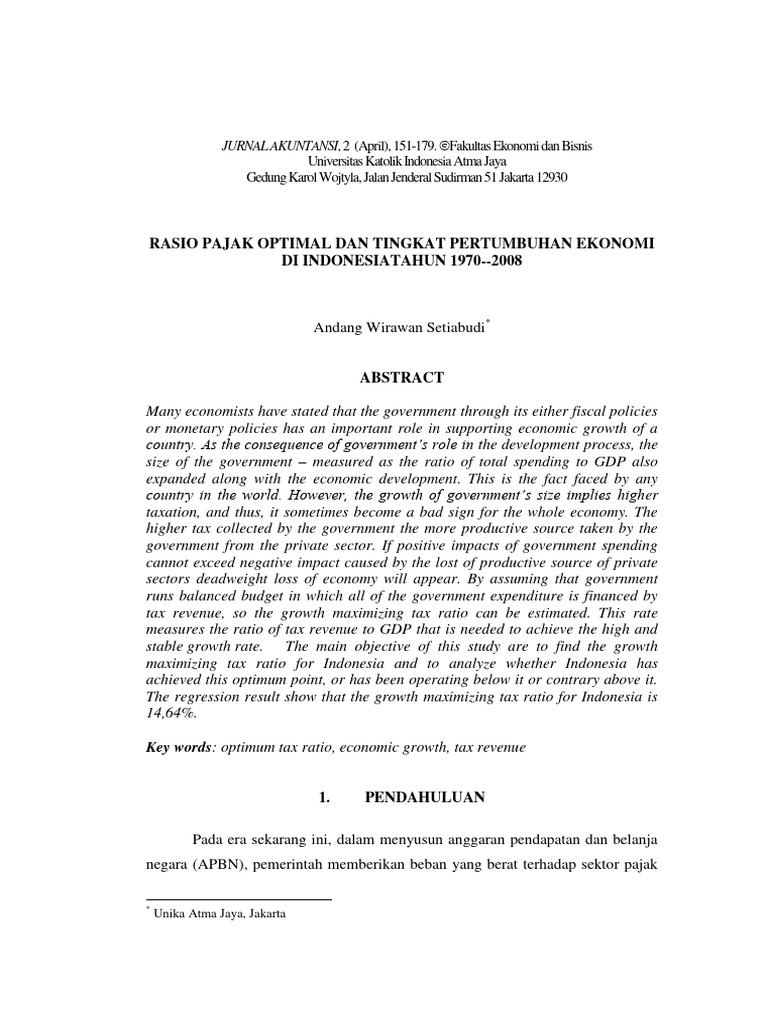 JURNAL AKUNTANSI, 2 (April), 151-179. ©Fakultas Ekonomi dan Bisnis
Universitas Katolik Indonesia Atma Jaya
Gedung Karol Wojtyla, Jalan Jenderal Sudirman 51 Jakarta 12930

RASIO PAJAK OPTIMAL DAN TINGKAT PERTUMBUHAN EKONOMI DI INDONESIATAHUN 1970--2008

Andang Wirawan Setiabudi*

ABSTRACT

Many economists have stated that the government through its either fiscal policies or monetary policies has an important role in supporting economic growth of a country. As the consequence of government's role in the development process, the size of the government – measured as the ratio of total spending to GDP also expanded along with the economic development. This is the fact faced by any country in the world. However, the growth of government's size implies higher taxation, and thus, it sometimes become a bad sign for the whole economy. The higher tax collected by the government the more productive source taken by the government from the private sector. If positive impacts of government spending cannot exceed negative impact caused by the lost of productive source of private sectors deadweight loss of economy will appear. By assuming that government runs balanced budget in which all of the government expenditure is financed by tax revenue, so the growth maximizing tax ratio can be estimated. This rate measures the ratio of tax revenue to GDP that is needed to achieve the high and stable growth rate. The main objective of this study are to find the growth maximizing tax ratio for Indonesia and to analyze whether Indonesia has achieved this optimum point, or has been operating below it or contrary above it. The regression result show that the growth maximizing tax ratio for Indonesia is 14,64%.

Key words: optimum tax ratio, economic growth, tax revenue

1. PENDAHULUAN

Pada era sekarang ini, dalam menyusun anggaran pendapatan dan belanja negara (APBN), pemerintah memberikan beban yang berat terhadap sektor pajak

* Unika Atma Jaya, Jakarta